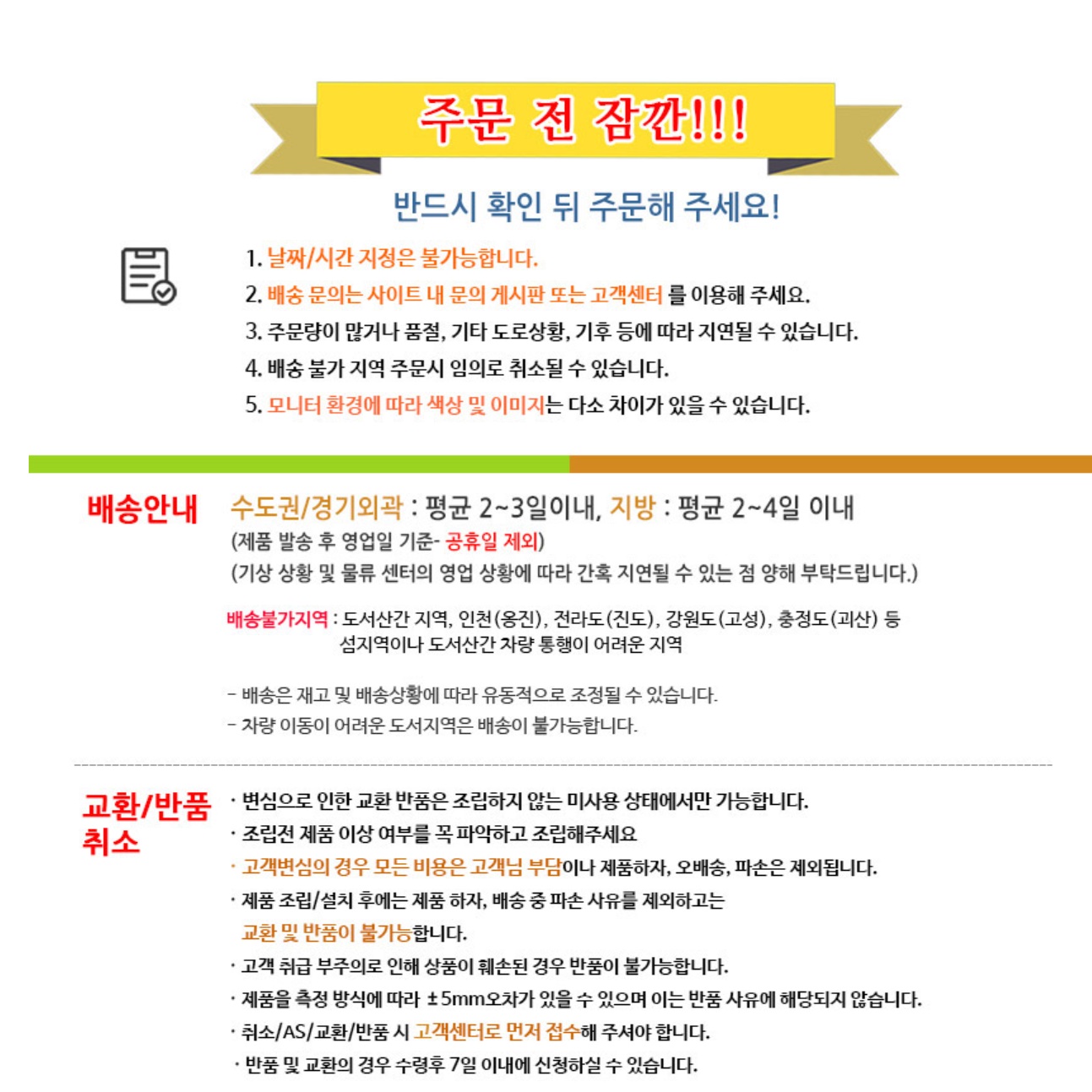 주문 전 잠깐!!!

반드시 확인 뒤 주문해 주세요!

1. 날짜/시간 지정은 불가능합니다.
2. 배송 문의는 사이트 내 문의 게시판 또는 고객센터 를 이용해 주세요.
3. 주문량이 많거나 품절, 기타 도로상황, 기후 등에 따라 지연될 수 있습니다.
4. 배송 불가 지역 주문시 임의로 취소될 수 있습니다.
5. 모니터 환경에 따라 색상 및 이미지는 다소 차이가 있을 수 있습니다.

배송안내

수도권/경기외곽 : 평균 2~3일이내, 지방 : 평균 2~4일 이내
(제품 발송 후 영업일 기준- 공휴일 제외)
(기상 상황 및 물류 센터의 영업 상황에 따라 간혹 지연될 수 있는 점 양해 부탁드립니다.)

배송불가지역 : 도서산간 지역, 인천(옹진), 전라도(진도), 강원도(고성), 충정도(괴산) 등 섬지역이나 도서산간 차량 통행이 어려운 지역

- 배송은 재고 및 배송상황에 따라 유동적으로 조정될 수 있습니다.
- 차량 이동이 어려운 도서지역은 배송이 불가능합니다.

교환/반품 취소

· 변심으로 인한 교환 반품은 조립하지 않는 미사용 상태에서만 가능합니다.
· 조립전 제품 이상 여부를 꼭 파악하고 조립해주세요
· 고객변심의 경우 모든 비용은 고객님 부담이나 제품하자, 오배송, 파손은 제외됩니다.
· 제품 조립/설치 후에는 제품 하자, 배송 중 파손 사유를 제외하고는 교환 및 반품이 불가능합니다.
· 고객 취급 부주의로 인해 상품이 훼손된 경우 반품이 불가능합니다.
· 제품을 측정 방식에 따라 ±5mm오차가 있을 수 있으며 이는 반품 사유에 해당되지 않습니다.
· 취소/AS/교환/반품 시 고객센터로 먼저 접수해 주셔야 합니다.
· 반품 및 교환의 경우 수령후 7일 이내에 신청하실 수 있습니다.